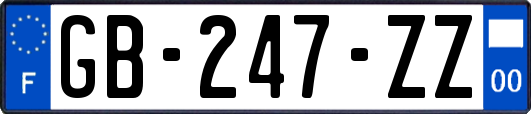 F
GB-247-ZZ
00